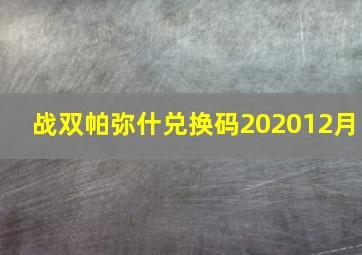 战双帕弥什兑换码202012月